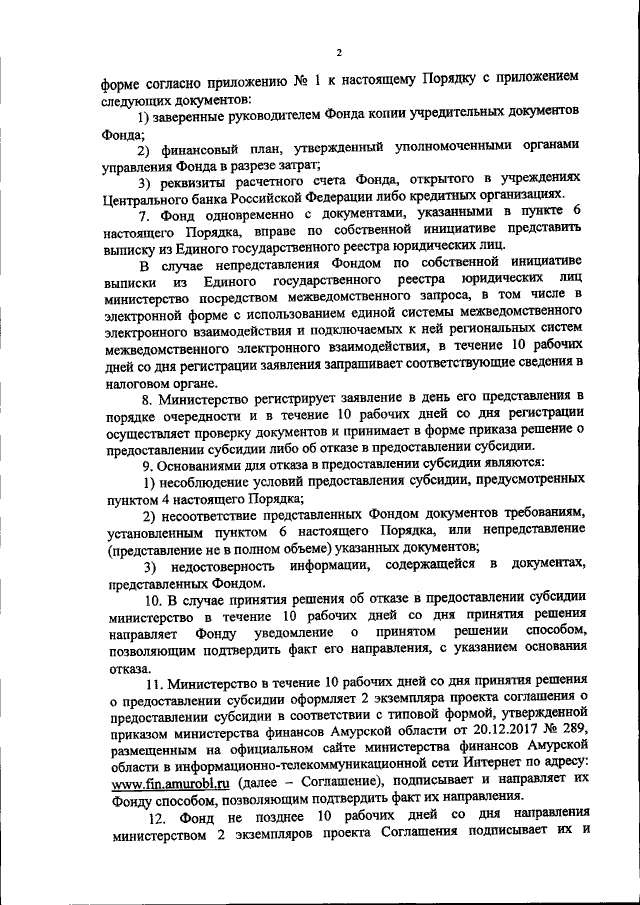 2

форме согласно приложению № 1 к настоящему Порядку с приложением следующих документов:

1) заверенные руководителем Фонда копии учредительных документов Фонда;

2) финансовый план, утвержденный уполномоченными органами управления Фонда в разрезе затрат;

3) реквизиты расчетного счета Фонда, открытого в учреждениях Центрального банка Российской Федерации либо кредитных организациях.

7. Фонд одновременно с документами, указанными в пункте 6 настоящего Порядка, вправе по собственной инициативе представить выписку из Единого государственного реестра юридических лиц.

В случае непредставления Фондом по собственной инициативе выписки из Единого государственного реестра юридических лиц министерство посредством межведомственного запроса, в том числе в электронной форме с использованием единой системы межведомственного электронного взаимодействия и подключаемых к ней региональных систем межведомственного электронного взаимодействия, в течение 10 рабочих дней со дня регистрации заявления запрашивает соответствующие сведения в налоговом органе.

8. Министерство регистрирует заявление в день его представления в порядке очередности и в течение 10 рабочих дней со дня регистрации осуществляет проверку документов и принимает в форме приказа решение о предоставлении субсидии либо об отказе в предоставлении субсидии.

9. Основаниями для отказа в предоставлении субсидии являются:

1) несоблюдение условий предоставления субсидии, предусмотренных пунктом 4 настоящего Порядка;

2) несоответствие представленных Фондом документов требованиям, установленным пунктом 6 настоящего Порядка, или непредставление (представление не в полном объеме) указанных документов;

3) недостоверность информации, содержащейся в документах, представленных Фондом.

10. В случае принятия решения об отказе в предоставлении субсидии министерство в течение 10 рабочих дней со дня принятия решения направляет Фонду уведомление о принятом решении способом, позволяющим подтвердить факт его направления, с указанием основания отказа.

11. Министерство в течение 10 рабочих дней со дня принятия решения о предоставлении субсидии оформляет 2 экземпляра проекта соглашения о предоставлении субсидии в соответствии с типовой формой, утвержденной приказом министерства финансов Амурской области от 20.12.2017 № 289, размещенным на официальном сайте министерства финансов Амурской области в информационно-телекоммуникационной сети Интернет по адресу: www.fin.amurobl.ru (далее – Соглашение), подписывает и направляет их Фонду способом, позволяющим подтвердить факт их направления.

12. Фонд не позднее 10 рабочих дней со дня направления министерством 2 экземпляров проекта Соглашения подписывает их и